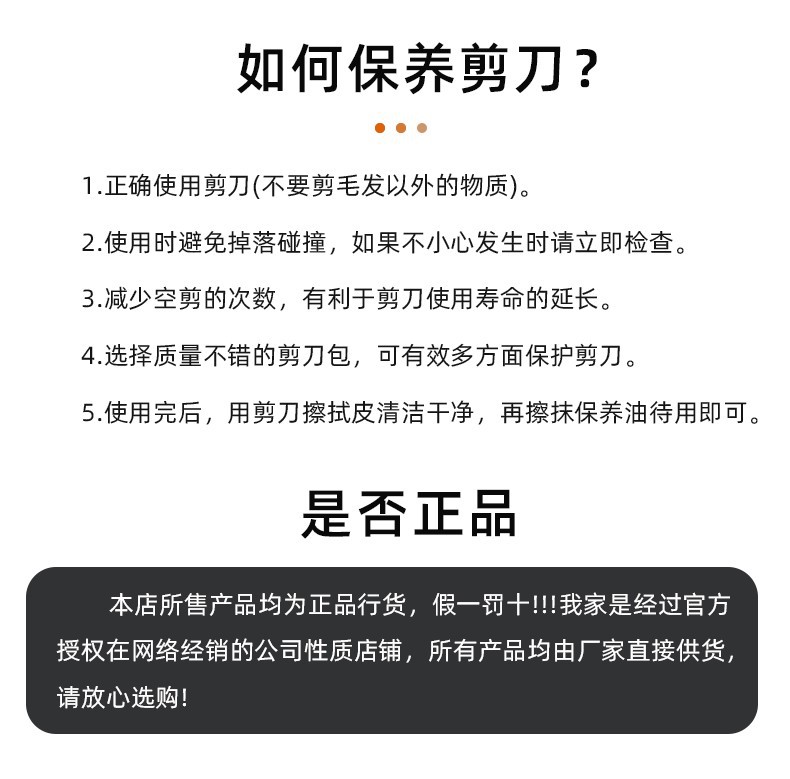 如何保养剪刀？

1.正确使用剪刀(不要剪毛发以外的物质)。

2.使用时避免掉落碰撞，如果不小心发生时请立即检查。

3.减少空剪的次数，有利于剪刀使用寿命的延长。

4.选择质量不错的剪刀包，可有效多方面保护剪刀。

5.使用完后，用剪刀擦拭皮清洁干净，再擦抹保养油待用即可。

是否正品

本店所售产品均为正品行货，假一罚十!!!我家是经过官方授权在网络经销的公司性质店铺，所有产品均由厂家直接供货，请放心选购!